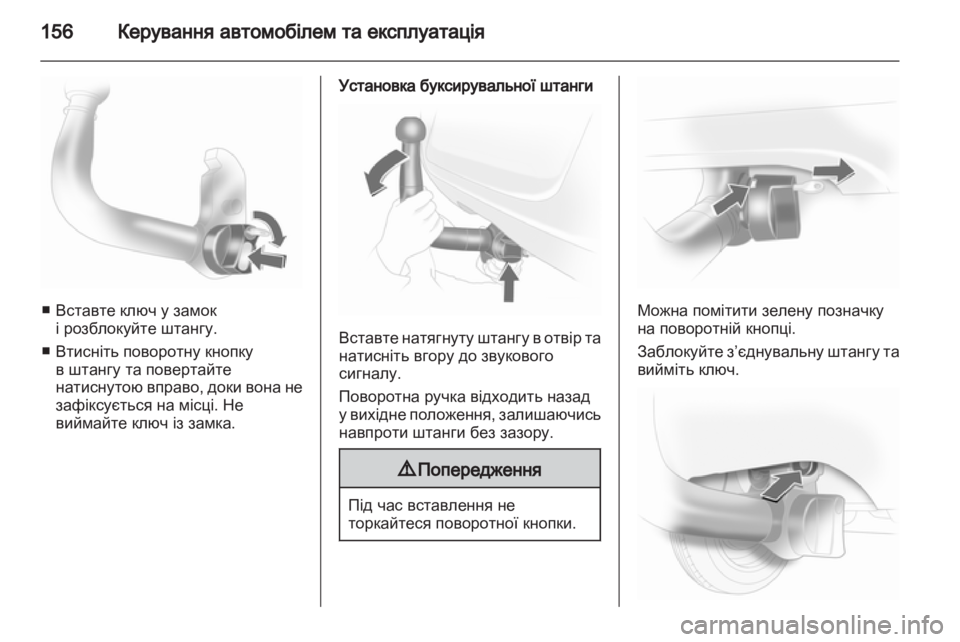 156 Керування автомобілем та експлуатація

■ Вставте ключ у замок і розблокуйте штангу.

■ Втисніть поворотну кнопку в штангу та повертайте натиснутою вправо, доки вона не зафіксується на місці. Не виймайте ключ із замка.

Установка буксирувальної штанги

Вставте натягнуту штангу в отвір та натисніть вгору до звукового сигналу.

Поворотна ручка відходить назад у вихідне положення, залишаючись навпроти штанги без зазору.

⚠ Попередження

Під час вставлення не торкайтеся поворотної кнопки.

Можна помітити зелену позначку на поворотній кнопці.

Заблокуйте з'єднувальну штангу та вийміть ключ.

carmanualsonline.info